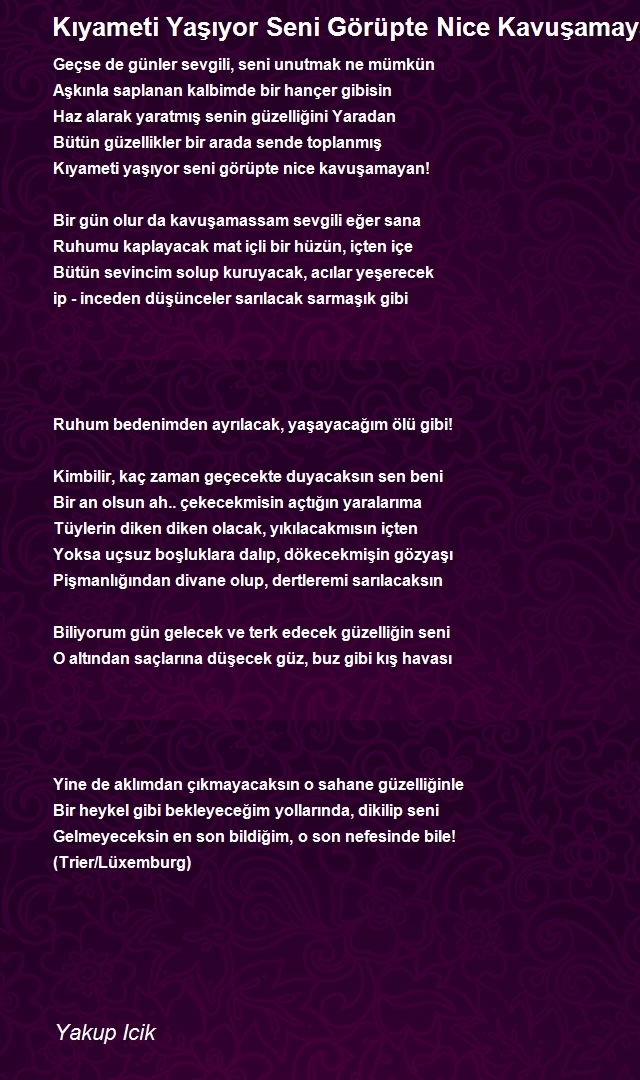 Kıyameti Yaşıyor Seni Görüpte Nice Kavuşamay

Geçse de günler sevgili, seni unutmak ne mümkün
Aşkınla saplanan kalbimde bir hançer gibisin
Haz alarak yaratmış senin güzelliğini Yaradan
Bütün güzellikler bir arada sende toplanmış
Kıyameti yaşıyor seni görüpte nice kavuşamayan!

Bir gün olur da kavuşamassam sevgili eğer sana
Ruhumu kaplayacak mat içli bir hüzün, içten içe
Bütün sevincim solup kuruyacak, acılar yeşerecek
ip - inceden düşünceler sarılacak sarmaşık gibi

Ruhum bedenimden ayrılacak, yaşayacağım ölü gibi!

Kimbilir, kaç zaman geçecekte duyacaksın sen beni
Bir an olsun ah.. çekecekmisin açtığın yaralarıma
Tüylerin diken diken olacak, yıkılacakmısın içten
Yoksa uçsuz boşluklara dalıp, dökecekmişin gözyaşı
Pişmanlığından divane olup, dertleremi sarılacaksın

Biliyorum gün gelecek ve terk edecek güzelliğin seni
O altından saçlarına düşecek güz, buz gibi kış havası

Yine de aklımdan çıkmayacaksın o sahane güzelliğinle
Bir heykel gibi bekleyeceğim yollarında, dikilip seni
Gelmeyeceksin en son bildiğim, o son nefesinde bile!
(Trier/Lüxemburg)

Yakup Icik